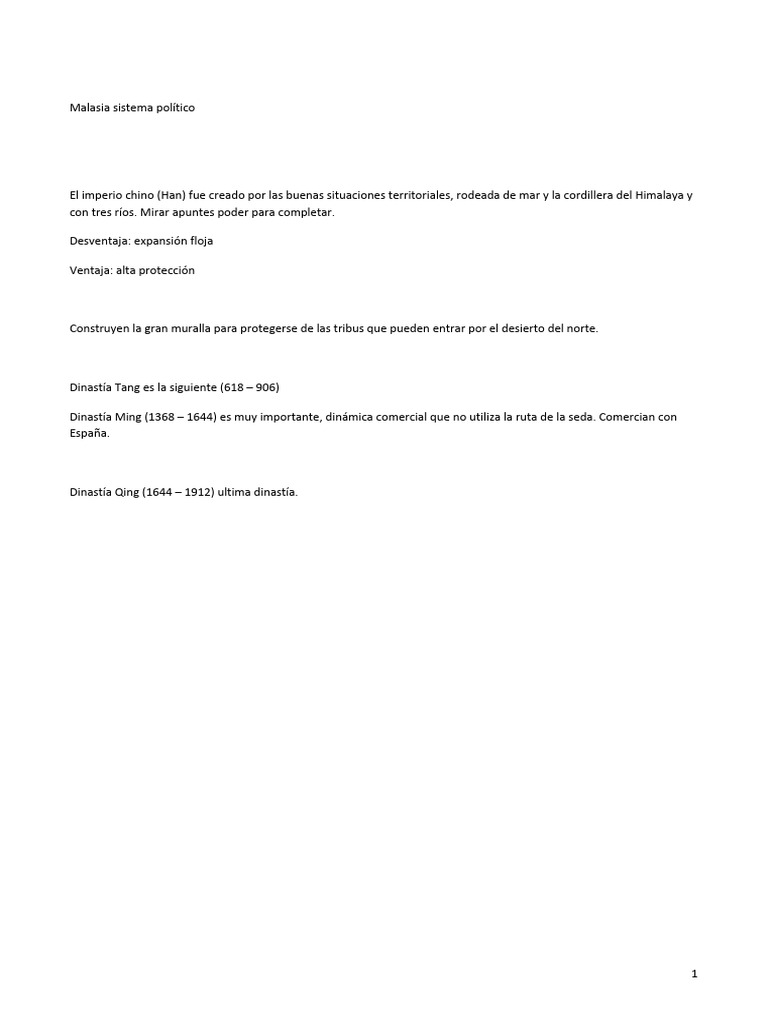 Malasia sistema político

El imperio chino (Han) fue creado por las buenas situaciones territoriales, rodeada de mar y la cordillera del Himalaya y con tres ríos. Mirar apuntes poder para completar.

Desventaja: expansión floja

Ventaja: alta protección

Construyen la gran muralla para protegerse de las tribus que pueden entrar por el desierto del norte.

Dinastía Tang es la siguiente (618 – 906)

Dinastía Ming (1368 – 1644) es muy importante, dinámica comercial que no utiliza la ruta de la seda. Comercian con España.

Dinastía Qing (1644 – 1912) ultima dinastía.

1